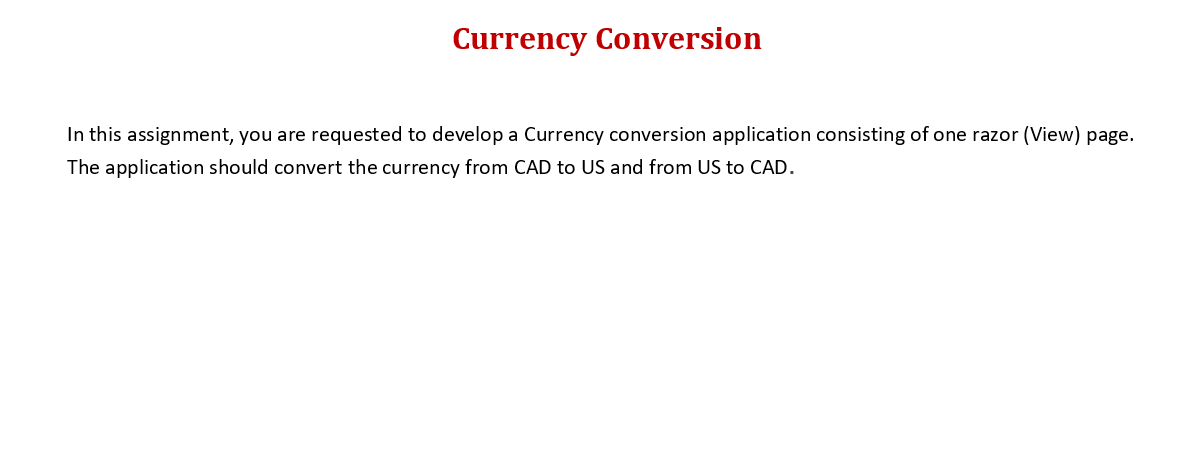 Currency Conversion

In this assignment, you are requested to develop a Currency conversion application consisting of one razor (View) page. The application should convert the currency from CAD to US and from US to CAD.